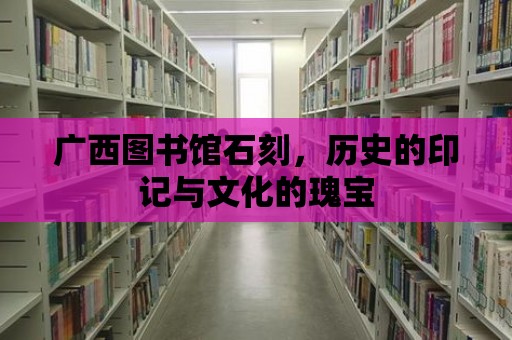 广西图书馆石刻，历史的印记与文化的瑰宝